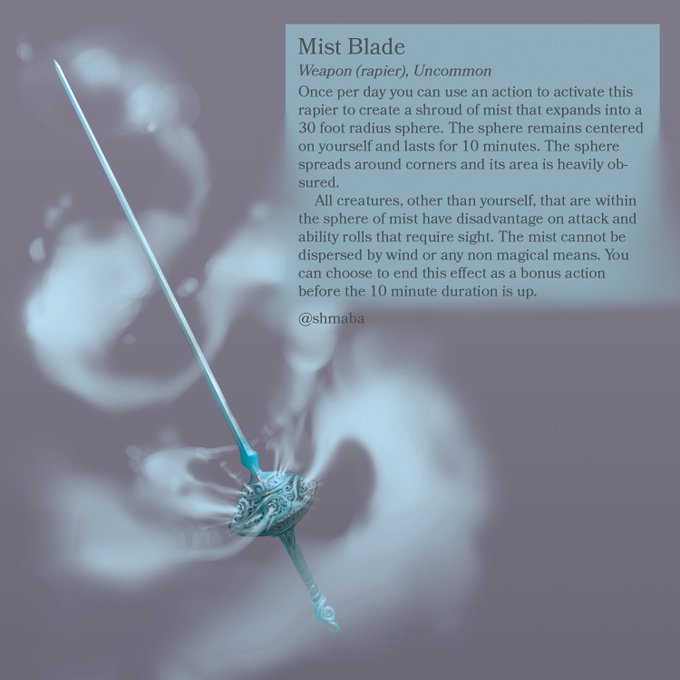 Mist Blade

Weapon (rapier), Uncommon

Once per day you can use an action to activate this rapier to create a shroud of mist that expands into a 30 foot radius sphere. The sphere remains centered on yourself and lasts for 10 minutes. The sphere spreads around corners and its area is heavily obsured.

All creatures, other than yourself, that are within the sphere of mist have disadvantage on attack and ability rolls that require sight. The mist cannot be dispersed by wind or any non magical means. You can choose to end this effect as a bonus action before the 10 minute duration is up.

@shmaba